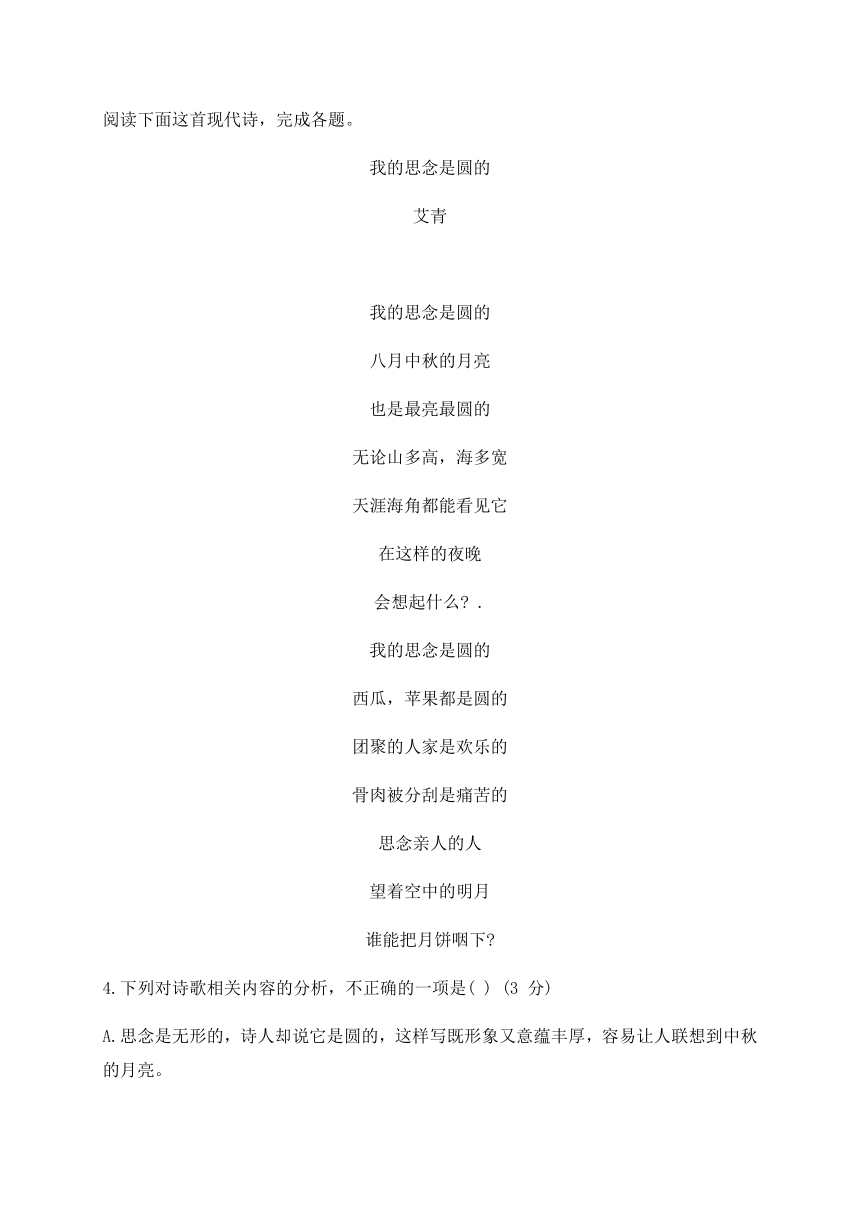 阅读下面这首现代诗，完成各题。

我的思念是圆的

艾青

我的思念是圆的

八月中秋的月亮

也是最亮最圆的

无论山多高，海多宽

天涯海角都能看见它

在这样的夜晚

会想起什么？.

我的思念是圆的

西瓜，苹果都是圆的

团聚的人家是欢乐的

骨肉被分刮是痛苦的

思念亲人的人

望着空中的明月

谁能把月饼咽下?

4.下列对诗歌相关内容的分析，不正确的一项是( ) (3 分)

A.思念是无形的，诗人却说它是圆的，这样写既形象又意蕴丰厚，容易让人联想到中秋的月亮。